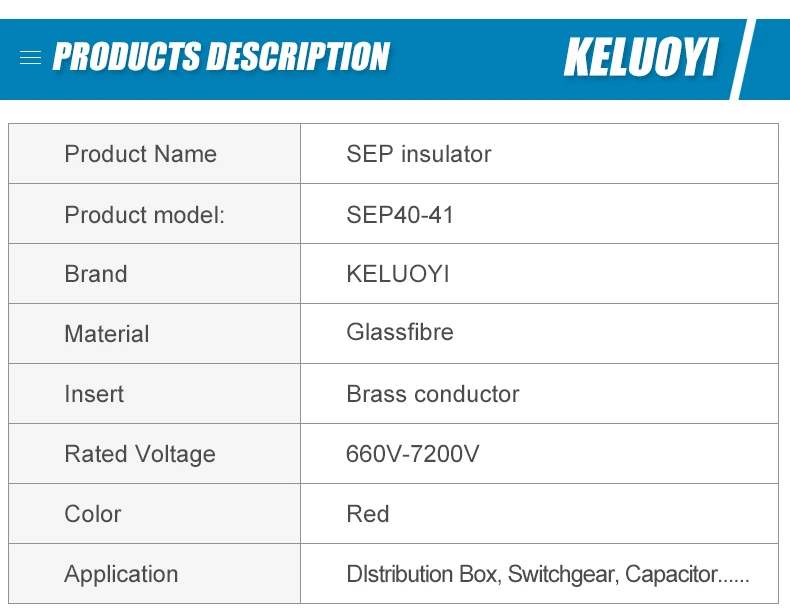 PRODUCTS DESCRIPTION KELUOYI

| Product Name | SEP insulator |
|---|---|
| Product model: | SEP40-41 |
| Brand | KELUOYI |
| Material | Glassfibre |
| Insert | Brass conductor |
| Rated Voltage | 660V-7200V |
| Color | Red |
| Application | DIstribution Box, Switchgear, Capacitor...... |